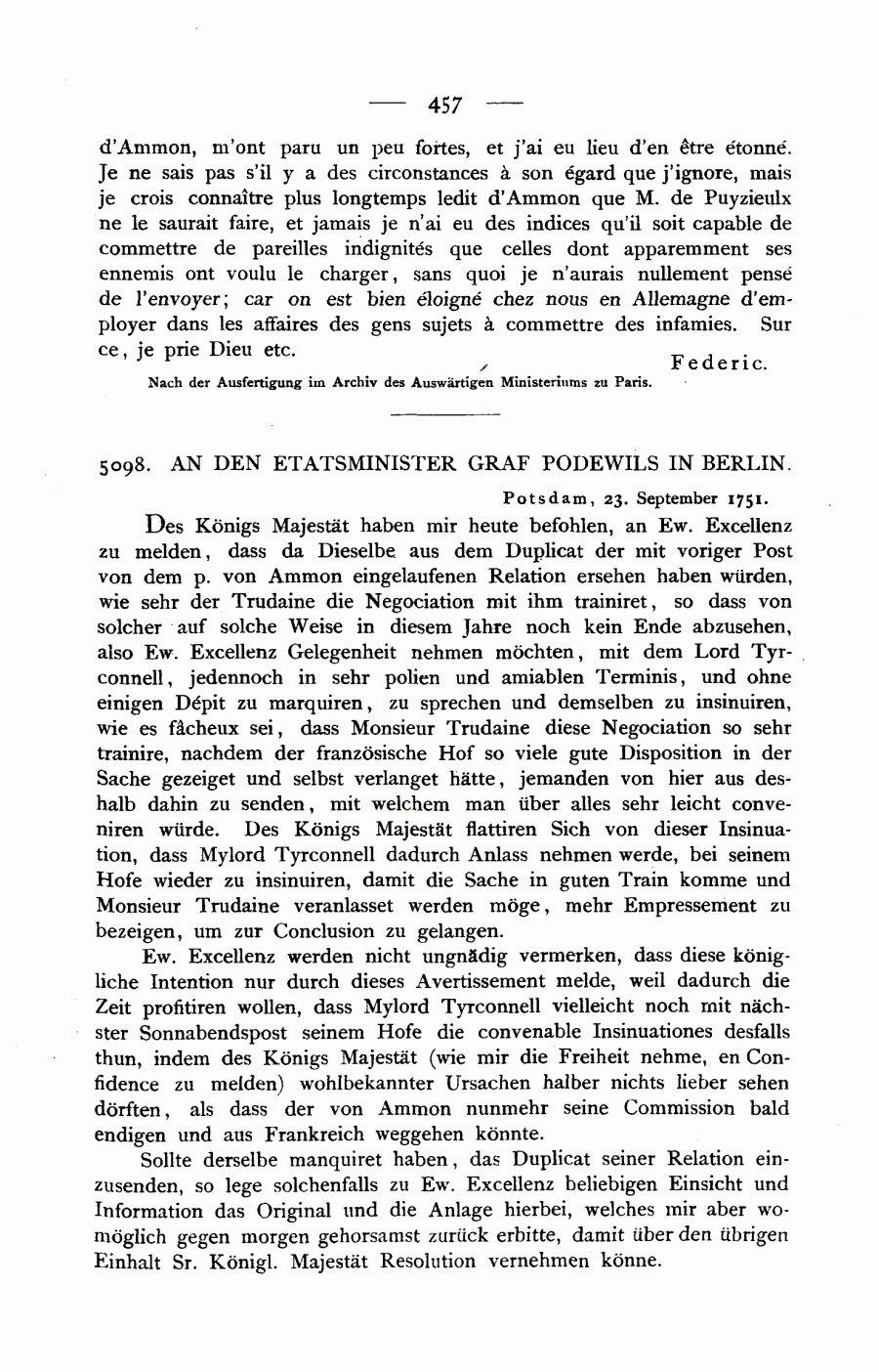 — 457 —

d'Ammon, m'ont paru un peu fortes, et j'ai eu lieu d'en être étonné. Je ne sais pas s'il y a des circonstances à son égard que j'ignore, mais je crois connaître plus longtemps ledit d'Ammon que M. de Puyzieulx ne le saurait faire, et jamais je n'ai eu des indices qu'il soit capable de commettre de pareilles indignités que celles dont apparemment ses ennemis ont voulu le charger, sans quoi je n'aurais nullement pensé de l'envoyer; car on est bien éloigné chez nous en Allemagne d'employer dans les affaires des gens sujets à commettre des infamies. Sur ce, je prie Dieu etc.

Federic.

Nach der Ausfertigung im Archiv des Auswärtigen Ministeriums zu Paris.

5098. AN DEN ETATSMINISTER GRAF PODEWILS IN BERLIN.

Potsdam, 23. September 1751.

Des Königs Majestät haben mir heute befohlen, an Ew. Excellenz zu melden, dass da Dieselbe aus dem Duplicat der mit voriger Post von dem p. von Ammon eingelaufenen Relation ersehen haben würden, wie sehr der Trudaine die Negociation mit ihm trainiret, so dass von solcher auf solche Weise in diesem Jahre noch kein Ende abzusehen, also Ew. Excellenz Gelegenheit nehmen möchten, mit dem Lord Tyrconnell, jedennoch in sehr polien und amiablen Terminis, und ohne einigen Dépit zu marquiren, zu sprechen und demselben zu insinuiren, wie es fâcheux sei, dass Monsieur Trudaine diese Negociation so sehr trainire, nachdem der französische Hof so viele gute Disposition in der Sache gezeiget und selbst verlanget hätte, jemanden von hier aus deshalb dahin zu senden, mit welchem man über alles sehr leicht conveniren würde. Des Königs Majestät flattiren Sich von dieser Insinuation, dass Mylord Tyrconnell dadurch Anlass nehmen werde, bei seinem Hofe wieder zu insinuiren, damit die Sache in guten Train komme und Monsieur Trudaine veranlasset werden möge, mehr Empressement zu bezeigen, um zur Conclusion zu gelangen.

Ew. Excellenz werden nicht ungnädig vermerken, dass diese königliche Intention nur durch dieses Avertissement melde, weil dadurch die Zeit profitiren wollen, dass Mylord Tyrconnell vielleicht noch mit nächster Sonnabendspost seinem Hofe die convenable Insinuationes desfalls thun, indem des Königs Majestät (wie mir die Freiheit nehme, en Confidence zu melden) wohlbekannter Ursachen halber nichts lieber sehen dörften, als dass der von Ammon nunmehr seine Commission bald endigen und aus Frankreich weggehen könnte.

Sollte derselbe manquiret haben, das Duplicat seiner Relation einzusenden, so lege solchenfalls zu Ew. Excellenz beliebigen Einsicht und Information das Original und die Anlage hierbei, welches mir aber womöglich gegen morgen gehorsamst zurück erbitte, damit über den übrigen Einhalt Sr. Königl. Majestät Resolution vernehmen könne.